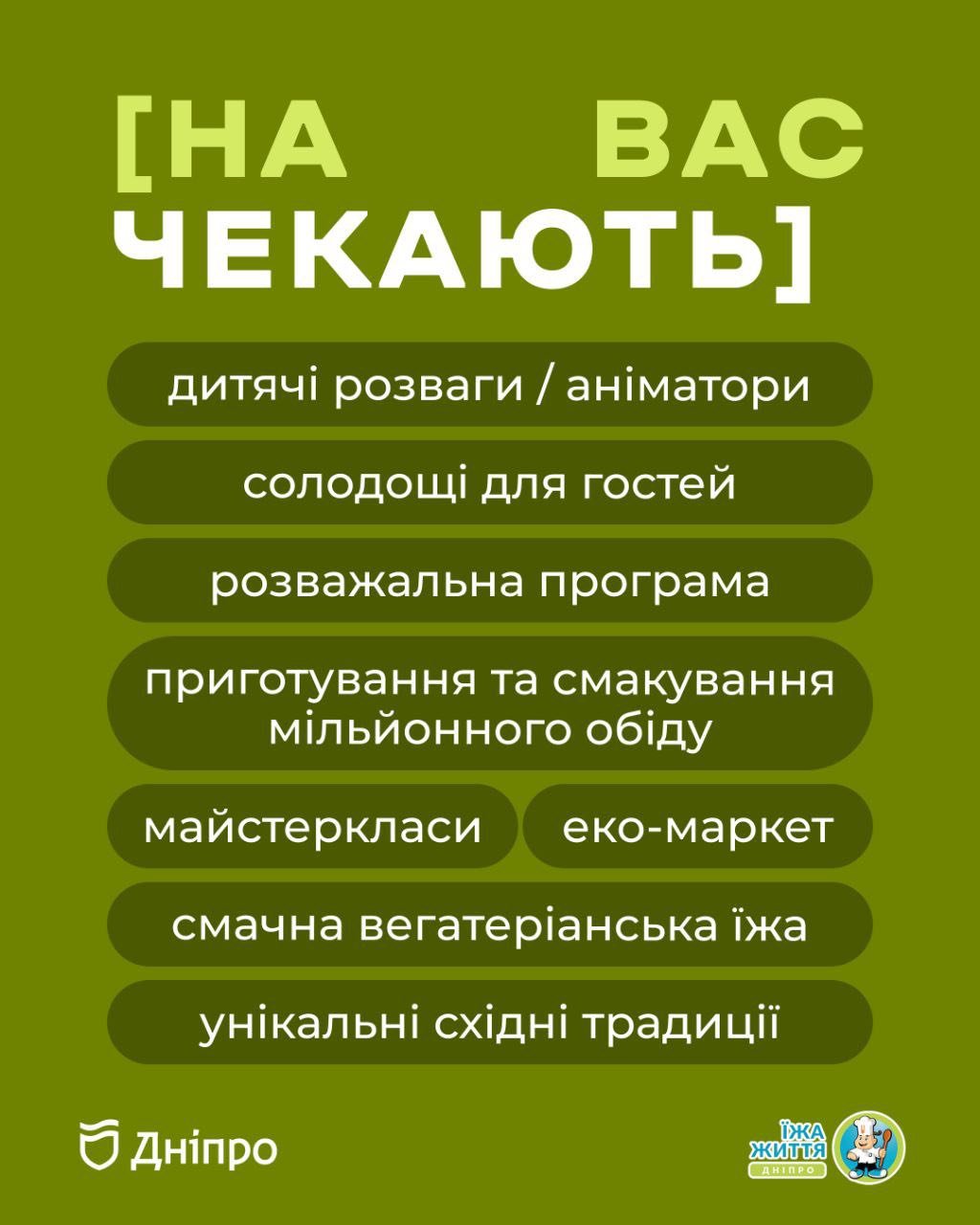 [НА ВАС ЧЕКАЮТЬ]

дитячі розваги / аніматори

солодощі для гостей

розважальна програма

приготування та смакування мільйонного обіду

майстеркласи

еко-маркет

смачна вегатеріанська їжа

унікальні східні традиції

Дніпро

ЇЖА ЖИТТЯ ДНІПРО